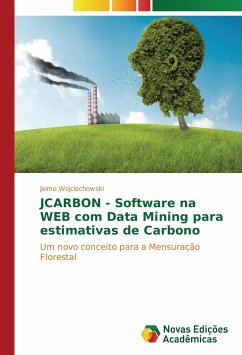 Jaime Wojciechowski

JCARBON - Software na WEB com Data Mining para estimativas de Carbono

Um novo conceito para a Mensuração Florestal

Novas Edições Acadêmicas